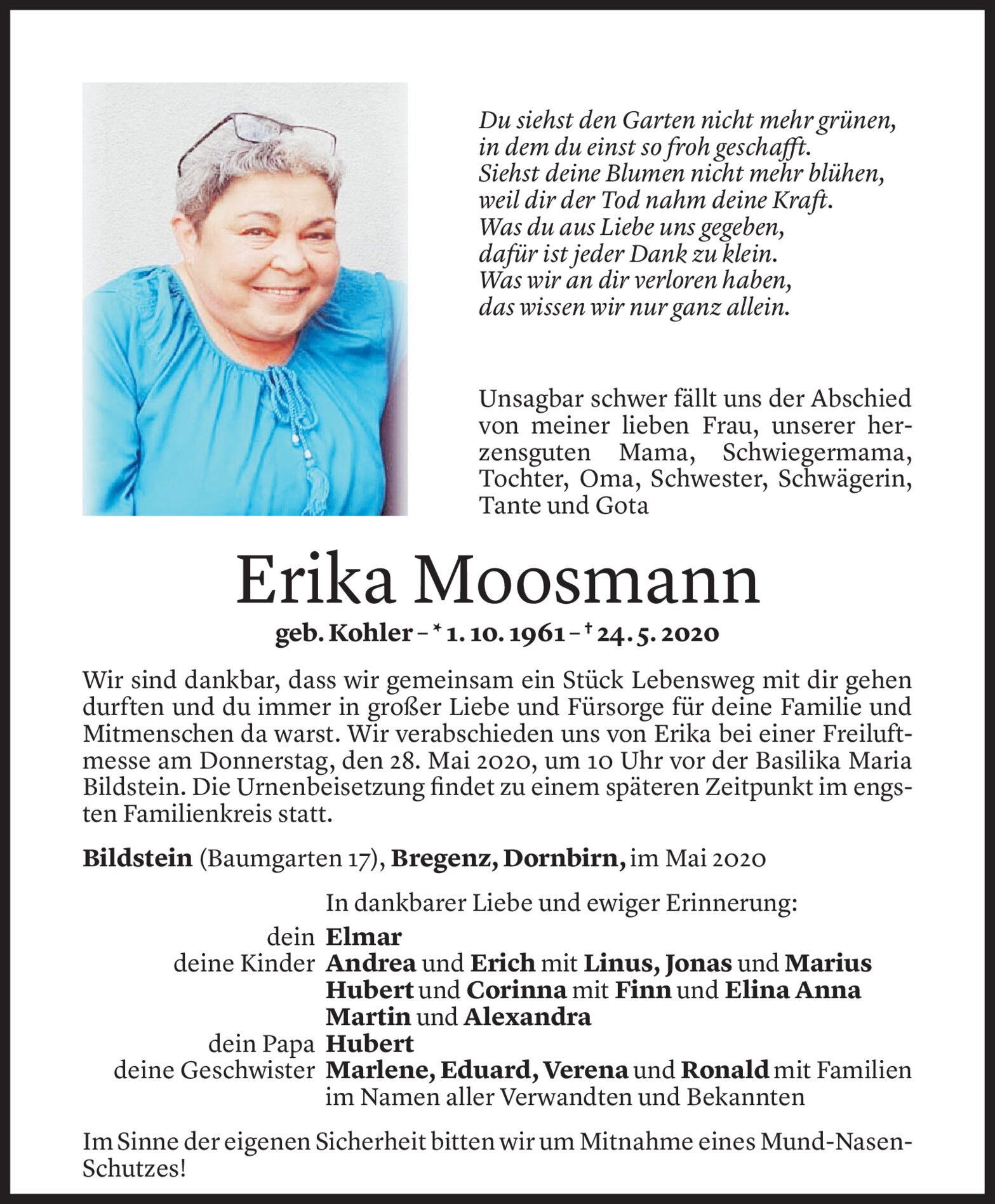 Du siehst den Garten nicht mehr grünen,
in dem du einst so froh geschafft.
Siehst deine Blumen nicht mehr blühen,
weil dir der Tod nahm deine Kraft.
Was du aus Liebe uns gegeben,
dafür ist jeder Dank zu klein.
Was wir an dir verloren haben,
das wissen wir nur ganz allein.

Unsagbar schwer fällt uns der Abschied von meiner lieben Frau, unserer herzensguten Mama, Schwiegermama, Tochter, Oma, Schwester, Schwägerin, Tante und Gota

Erika Moosmann

geb. Kohler – * 1. 10. 1961 – † 24. 5. 2020

Wir sind dankbar, dass wir gemeinsam ein Stück Lebensweg mit dir gehen durften und du immer in großer Liebe und Fürsorge für deine Familie und Mitmenschen da warst. Wir verabschieden uns von Erika bei einer Freiluftmesse am Donnerstag, den 28. Mai 2020, um 10 Uhr vor der Basilika Maria Bildstein. Die Urnenbeisetzung findet zu einem späteren Zeitpunkt im engsten Familienkreis statt.

Bildstein (Baumgarten 17), Bregenz, Dornbirn, im Mai 2020

In dankbarer Liebe und ewiger Erinnerung:

dein Elmar
deine Kinder Andrea und Erich mit Linus, Jonas und Marius
Hubert und Corinna mit Finn und Elina Anna
Martin und Alexandra
dein Papa Hubert
deine Geschwister Marlene, Eduard, Verena und Ronald mit Familien
im Namen aller Verwandten und Bekannten

Im Sinne der eigenen Sicherheit bitten wir um Mitnahme eines Mund-Nasen-Schutzes!